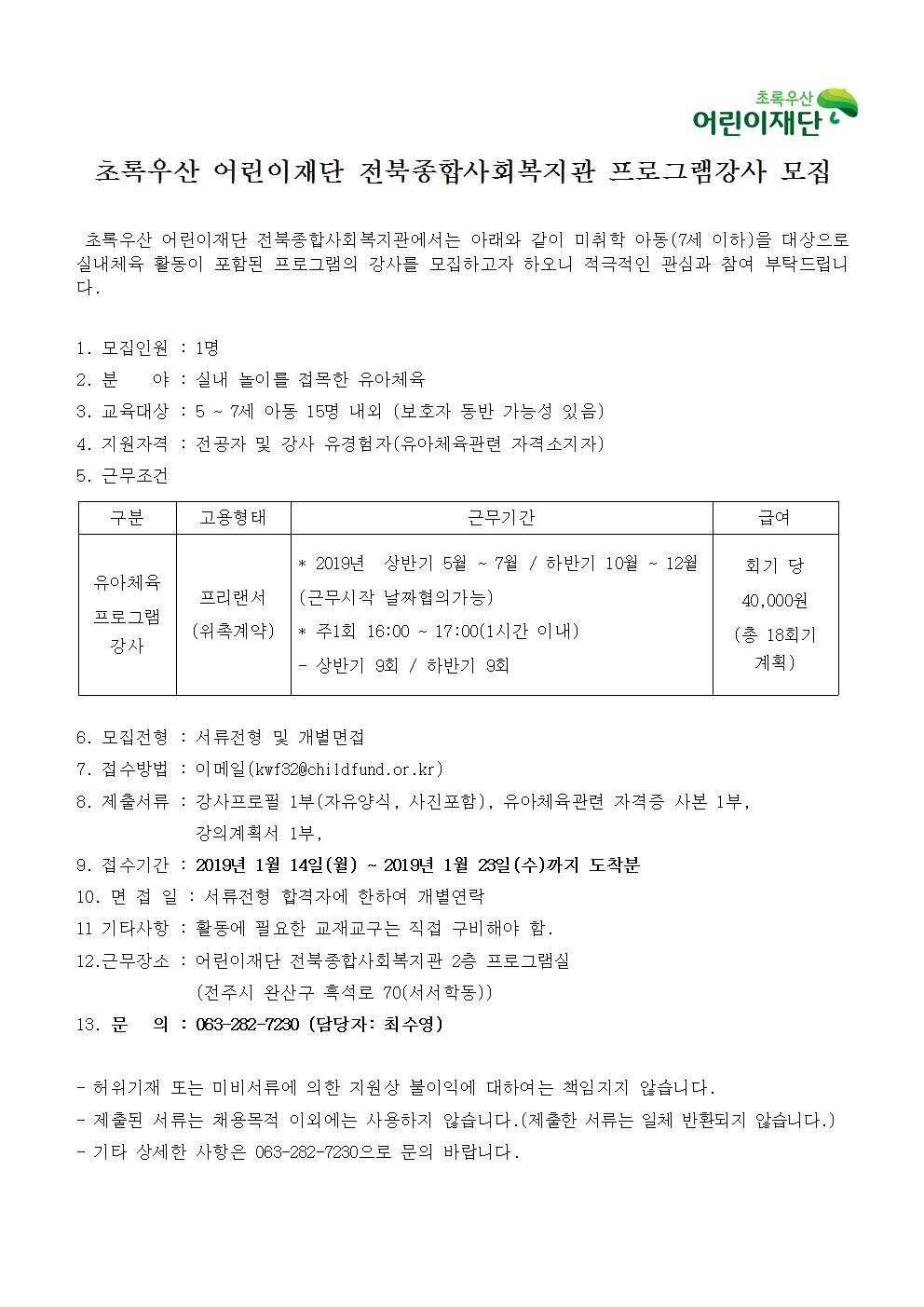 초록우산 어린이재단

초록우산 어린이재단 전북종합사회복지관 프로그램강사 모집

초록우산 어린이재단 전북종합사회복지관에서는 아래와 같이 미취학 아동(7세 이하)을 대상으로 실내체육 활동이 포함된 프로그램의 강사를 모집하고자 하오니 적극적인 관심과 참여 부탁드립니다.

1. 모집인원 : 1명
2. 분 야 : 실내 놀이를 접목한 유아체육
3. 교육대상 : 5 ~ 7세 아동 15명 내외 (보호자 동반 가능성 있음)
4. 지원자격 : 전공자 및 강사 유경험자(유아체육관련 자격소지자)
5. 근무조건

| 구분 | 고용형태 | 근무기간 | 급여 |
|---|---|---|---|
| 유아체육 프로그램 강사 | 프리랜서 (위촉계약) | * 2019년 상반기 5월 ~ 7월 / 하반기 10월 ~ 12월 (근무시작 날짜협의가능) * 주1회 16:00 ~ 17:00(1시간 이내) - 상반기 9회 / 하반기 9회 | 회기 당 40,000원 (총 18회기 계획) |

6. 모집전형 : 서류전형 및 개별면접
7. 접수방법 : 이메일(kwf32@childfund.or.kr)
8. 제출서류 : 강사프로필 1부(자유양식, 사진포함), 유아체육관련 자격증 사본 1부, 강의계획서 1부,
9. 접수기간 : 2019년 1월 14일(월) ~ 2019년 1월 23일(수)까지 도착분
10. 면 접 일 : 서류전형 합격자에 한하여 개별연락
11 기타사항 : 활동에 필요한 교재교구는 직접 구비해야 함.
12.근무장소 : 어린이재단 전북종합사회복지관 2층 프로그램실 (전주시 완산구 흑석로 70(서서학동))
13. 문 의 : 063-282-7230 (담당자: 최수영)

- 허위기재 또는 미비서류에 의한 지원상 불이익에 대하여는 책임지지 않습니다.
- 제출된 서류는 채용목적 이외에는 사용하지 않습니다.(제출한 서류는 일체 반환되지 않습니다.)
- 기타 상세한 사항은 063-282-7230으로 문의 바랍니다.